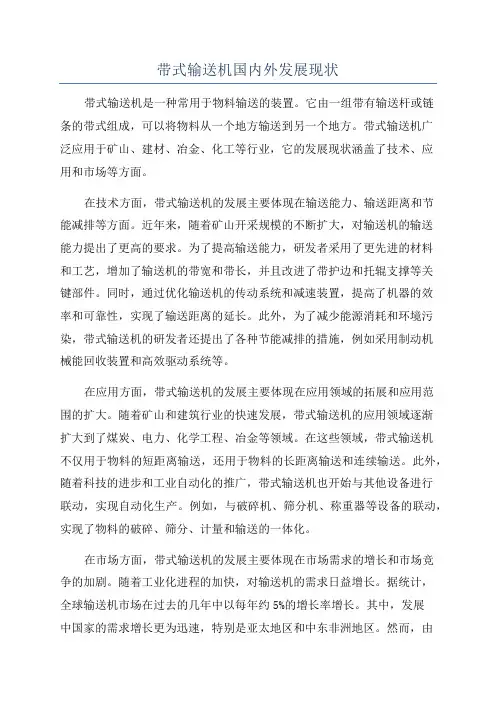 带式输送机国内外发展现状

带式输送机是一种常用于物料输送的装置。它由一组带有输送杆或链条的带式组成，可以将物料从一个地方输送到另一个地方。带式输送机广泛应用于矿山、建材、冶金、化工等行业，它的发展现状涵盖了技术、应用和市场等方面。

在技术方面，带式输送机的发展主要体现在输送能力、输送距离和节能减排等方面。近年来，随着矿山开采规模的不断扩大，对输送机的输送能力提出了更高的要求。为了提高输送能力，研发者采用了更先进的材料和工艺，增加了输送机的带宽和带长，并且改进了带护边和托辊支撑等关键部件。同时，通过优化输送机的传动系统和减速装置，提高了机器的效率和可靠性，实现了输送距离的延长。此外，为了减少能源消耗和环境污染，带式输送机的研发者还提出了各种节能减排的措施，例如采用制动机械能回收装置和高效驱动系统等。

在应用方面，带式输送机的发展主要体现在应用领域的拓展和应用范围的扩大。随着矿山和建筑行业的快速发展，带式输送机的应用领域逐渐扩大到了煤炭、电力、化学工程、冶金等领域。在这些领域，带式输送机不仅用于物料的短距离输送，还用于物料的长距离输送和连续输送。此外，随着科技的进步和工业自动化的推广，带式输送机也开始与其他设备进行联动，实现自动化生产。例如，与破碎机、筛分机、称重器等设备的联动，实现了物料的破碎、筛分、计量和输送的一体化。

在市场方面，带式输送机的发展主要体现在市场需求的增长和市场竞争的加剧。随着工业化进程的加快，对输送机的需求日益增长。据统计，全球输送机市场在过去的几年中以每年约 5%的增长率增长。其中，发展中国家的需求增长更为迅速，特别是亚太地区和中东非洲地区。然而，由